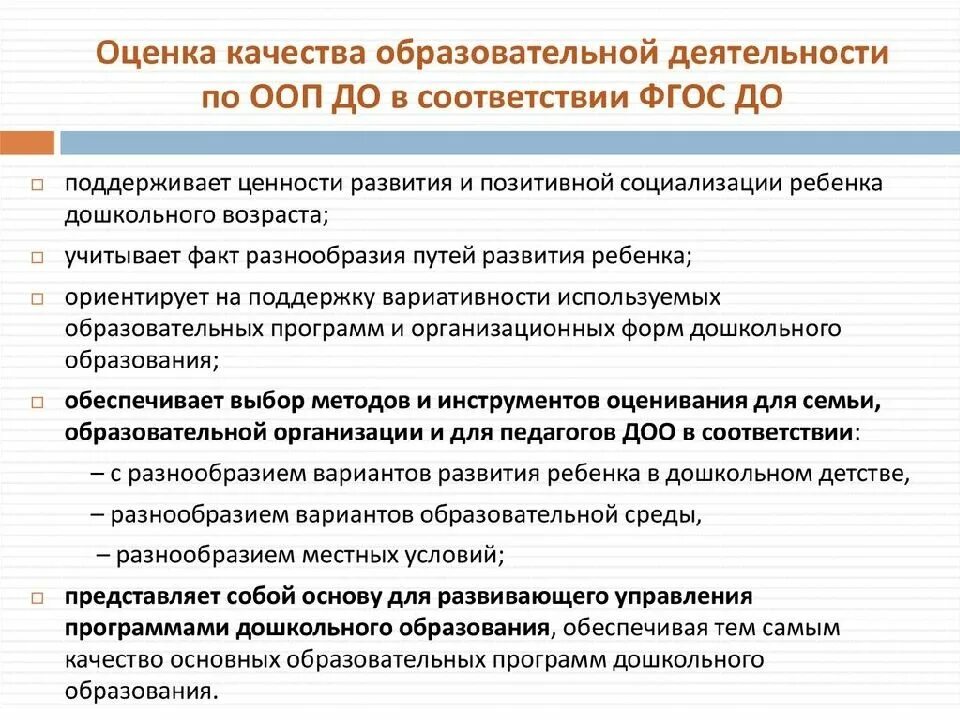 Оценка качества образовательной деятельности по ООП ДО в соответствии ФГОС ДО

□ поддерживает ценности развития и позитивной социализации ребенка дошкольного возраста;

□ учитывает факт разнообразия путей развития ребенка;

□ ориентирует на поддержку вариативности используемых образовательных программ и организационных форм дошкольного образования;

□ обеспечивает выбор методов и инструментов оценивания для семьи, образовательной организации и для педагогов ДОО в соответствии:

– с разнообразием вариантов развития ребенка в дошкольном детстве,

– разнообразием вариантов образовательной среды,

– разнообразием местных условий;

□ представляет собой основу для развивающего управления программами дошкольного образования, обеспечивая тем самым качество основных образовательных программ дошкольного образования.